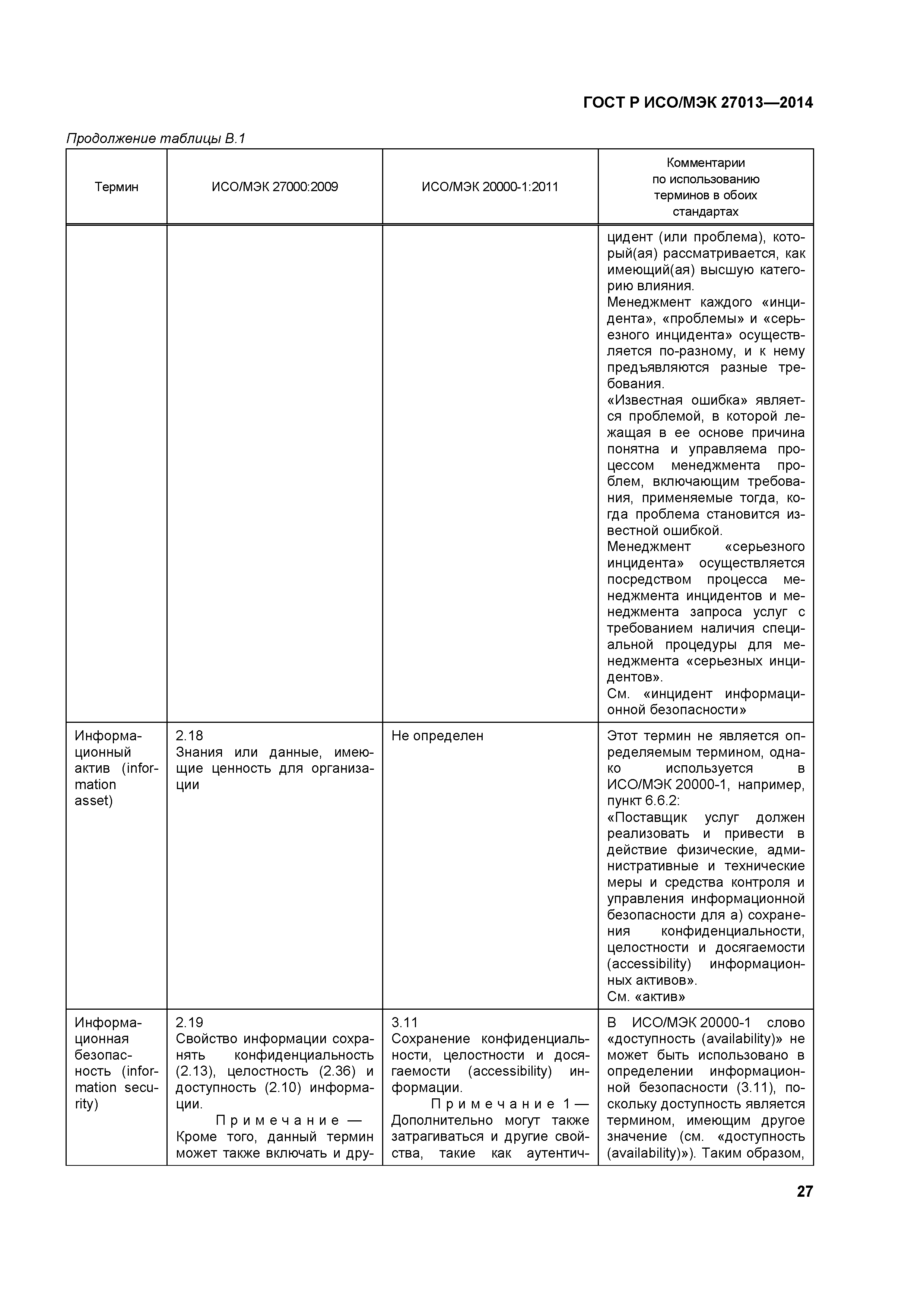 ГОСТ Р ИСО/МЭК 27013—2014

Продолжение таблицы В.1

| Термин | ИСО/МЭК 27000:2009 | ИСО/МЭК 20000-1:2011 | Комментарии по использованию терминов в обоих стандартах |
|---|---|---|---|
| | | | цидент (или проблема), который(ая) рассматривается, как имеющий(ая) высшую категорию влияния. Менеджмент каждого «инцидента», «проблемы» и «серьезного инцидента» осуществляется по-разному, и к нему предъявляются разные требования. «Известная ошибка» является проблемой, в которой лежащая в ее основе причина понятна и управляема процессом менеджмента проблем, включающим требования, применяемые тогда, когда проблема становится известной ошибкой. Менеджмент «серьезного инцидента» осуществляется посредством процесса менеджмента инцидентов и менеджмента запроса услуг с требованием наличия специальной процедуры для менеджмента «серьезных инцидентов». См. «инцидент информационной безопасности» |
| Информационный актив (information asset) | 2.18 Знания или данные, имеющие ценность для организации | Не определен | Этот термин не является определяемым термином, однако используется в ИСО/МЭК 20000-1, например, пункт 6.6.2: «Поставщик услуг должен реализовать и привести в действие физические, административные и технические меры и средства контроля и управления информационной безопасности для а) сохранения конфиденциальности, целостности и досягаемости (accessibility) информационных активов». См. «актив» |
| Информационная безопасность (information security) | 2.19 Свойство информации сохранять конфиденциальность (2.13), целостность (2.36) и доступность (2.10) информации. Примечание — Кроме того, данный термин может также включать и дру- | 3.11 Сохранение конфиденциальности, целостности и досягаемости (accessibility) информации. Примечание 1 — Дополнительно могут также затрагиваться и другие свойства, такие как аутентич- | В ИСО/МЭК 20000-1 слово «доступность (availability)» не может быть использовано в определении информационной безопасности (3.11), поскольку доступность является термином, имеющим другое значение (см. «доступность (availability)»). Таким образом, |

27